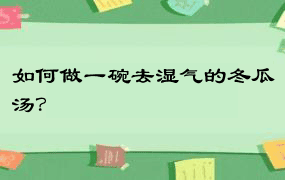 如何做一碗去湿气的冬瓜汤?